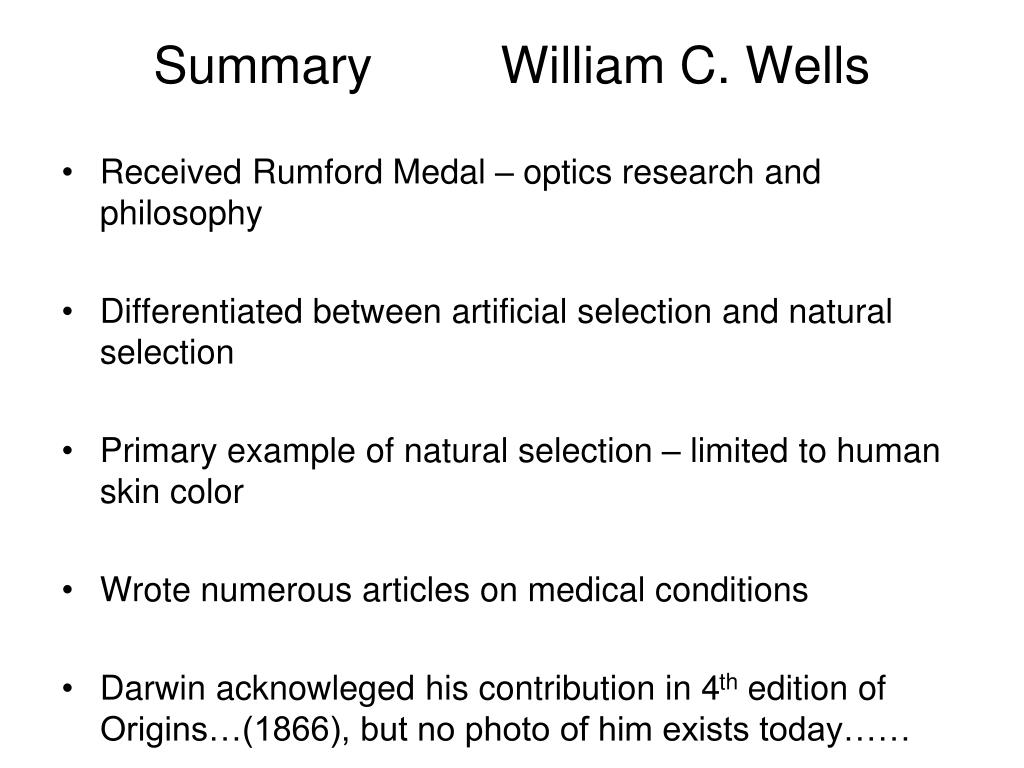 Summary William C. Wells

• Received Rumford Medal – optics research and philosophy

• Differentiated between artificial selection and natural selection

• Primary example of natural selection – limited to human skin color

• Wrote numerous articles on medical conditions

• Darwin acknowleged his contribution in 4$^{th}$ edition of Origins…(1866), but no photo of him exists today……